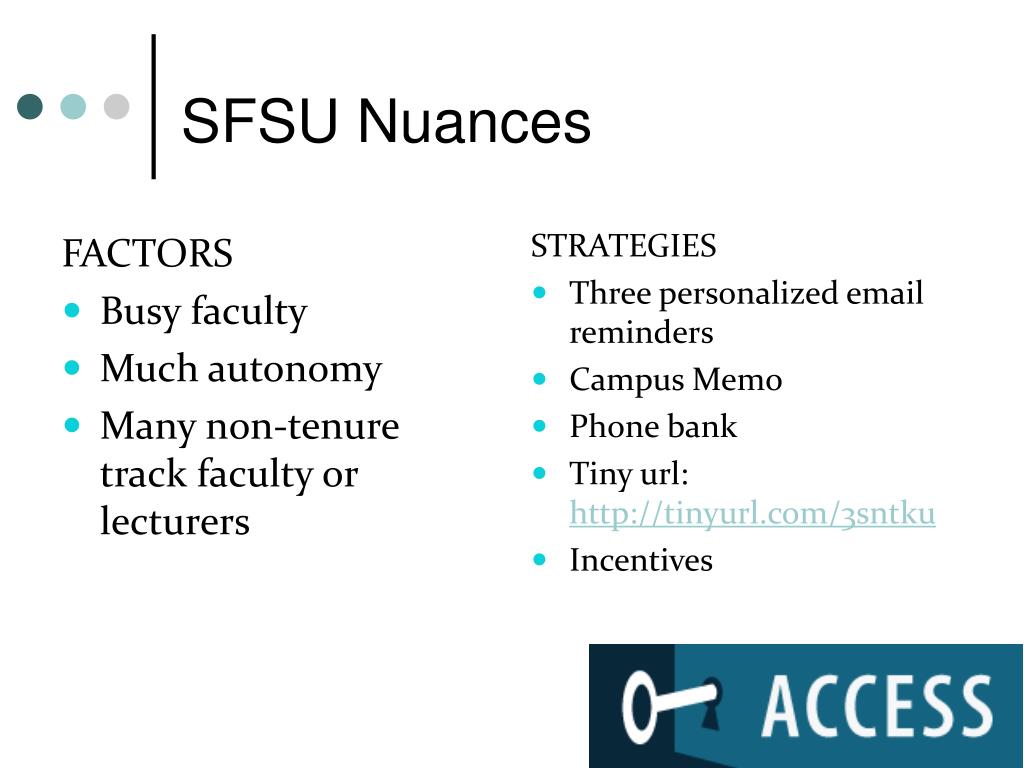 SFSU Nuances

FACTORS
- Busy faculty
- Much autonomy
- Many non-tenure track faculty or lecturers

STRATEGIES
- Three personalized email reminders
- Campus Memo
- Phone bank
- Tiny url: http://tinyurl.com/3sntku
- Incentives

ACCESS